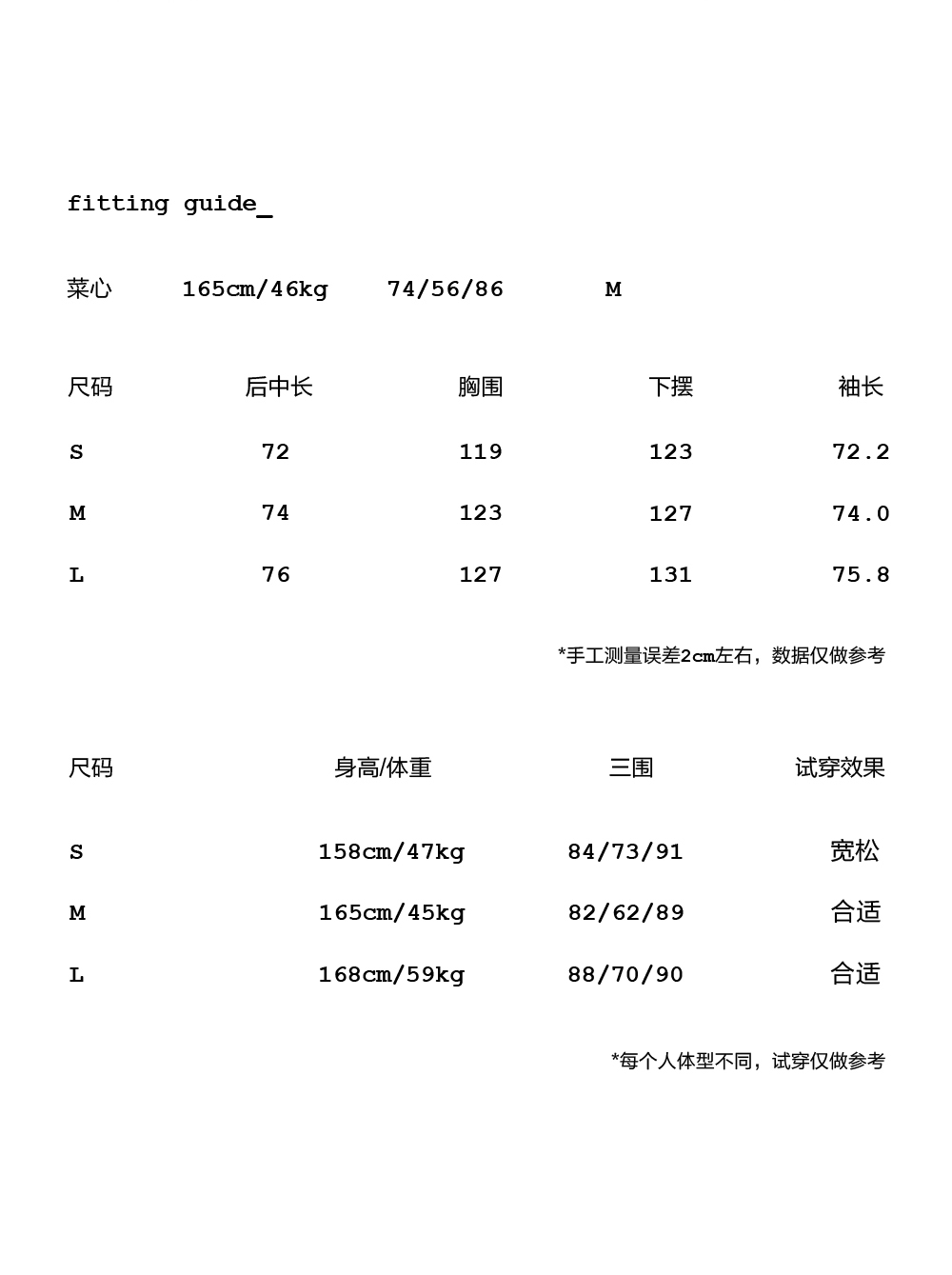 fitting guide_

菜心 165cm/46kg 74/56/86 M

| 尺码 | 后中长 | 胸围 | 下摆 | 袖长 |
|---|---|---|---|---|
| S | 72 | 119 | 123 | 72.2 |
| M | 74 | 123 | 127 | 74.0 |
| L | 76 | 127 | 131 | 75.8 |

*手工测量误差2cm左右，数据仅做参考

| 尺码 | 身高/体重 | 三围 | 试穿效果 |
|---|---|---|---|
| S | 158cm/47kg | 84/73/91 | 宽松 |
| M | 165cm/45kg | 82/62/89 | 合适 |
| L | 168cm/59kg | 88/70/90 | 合适 |

*每个人体型不同，试穿仅做参考